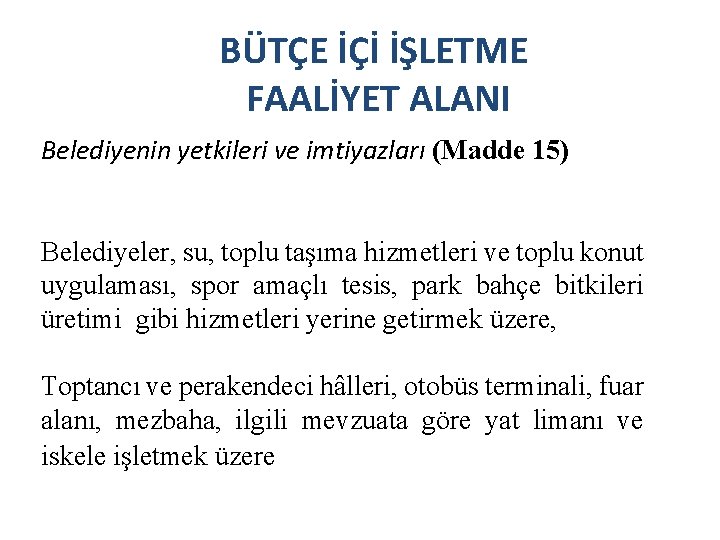 BÜTÇE İÇİ İŞLETME
FAALİYET ALANI

Belediyenin yetkileri ve imtiyazları (Madde 15)

Belediyeler, su, toplu taşıma hizmetleri ve toplu konut uygulaması, spor amaçlı tesis, park bahçe bitkileri üretimi gibi hizmetleri yerine getirmek üzere,

Toptancı ve perakendeci hâlleri, otobüs terminali, fuar alanı, mezbaha, ilgili mevzuata göre yat limanı ve iskele işletmek üzere